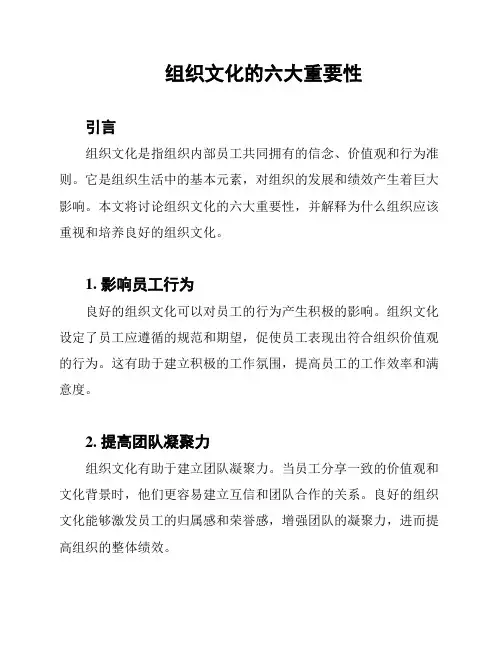 组织文化的六大重要性

引言

组织文化是指组织内部员工共同拥有的信念、价值观和行为准则。它是组织生活中的基本元素，对组织的发展和绩效产生着巨大影响。本文将讨论组织文化的六大重要性，并解释为什么组织应该重视和培养良好的组织文化。

1. 影响员工行为

良好的组织文化可以对员工的行为产生积极的影响。组织文化设定了员工应遵循的规范和期望，促使员工表现出符合组织价值观的行为。这有助于建立积极的工作氛围，提高员工的工作效率和满意度。

2. 提高团队凝聚力

组织文化有助于建立团队凝聚力。当员工分享一致的价值观和文化背景时，他们更容易建立互信和团队合作的关系。良好的组织文化能够激发员工的归属感和荣誉感，增强团队的凝聚力，进而提高组织的整体绩效。